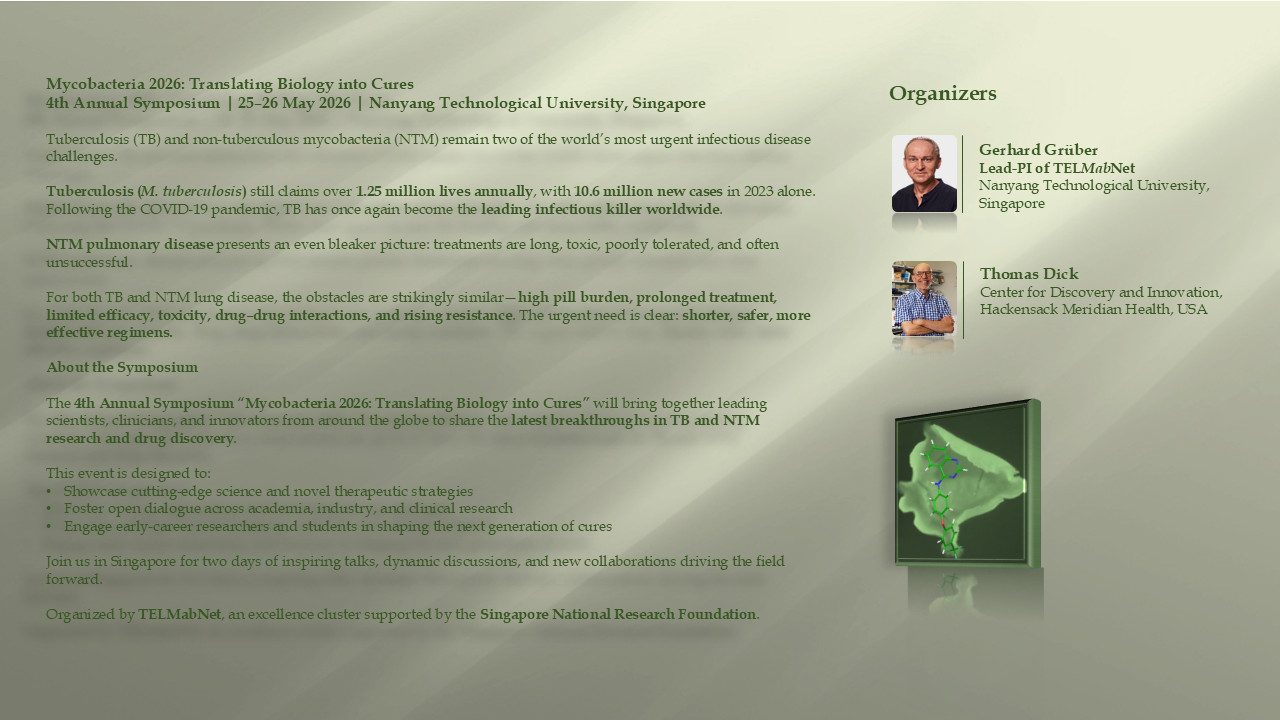 Mycobacteria 2026: Translating Biology into Cures
4th Annual Symposium | 25–26 May 2026 | Nanyang Technological University, Singapore

Tuberculosis (TB) and non-tuberculous mycobacteria (NTM) remain two of the world's most urgent infectious disease challenges.

Tuberculosis (M. tuberculosis) still claims over 1.25 million lives annually, with 10.6 million new cases in 2023 alone. Following the COVID-19 pandemic, TB has once again become the leading infectious killer worldwide.

NTM pulmonary disease presents an even bleaker picture: treatments are long, toxic, poorly tolerated, and often unsuccessful.

For both TB and NTM lung disease, the obstacles are strikingly similar—high pill burden, prolonged treatment, limited efficacy, toxicity, drug–drug interactions, and rising resistance. The urgent need is clear: shorter, safer, more effective regimens.

About the Symposium

The 4th Annual Symposium "Mycobacteria 2026: Translating Biology into Cures" will bring together leading scientists, clinicians, and innovators from around the globe to share the latest breakthroughs in TB and NTM research and drug discovery.

This event is designed to:
• Showcase cutting-edge science and novel therapeutic strategies
• Foster open dialogue across academia, industry, and clinical research
• Engage early-career researchers and students in shaping the next generation of cures

Join us in Singapore for two days of inspiring talks, dynamic discussions, and new collaborations driving the field forward.

Organized by TELMabNet, an excellence cluster supported by the Singapore National Research Foundation.

Organizers

Gerhard Grüber
Lead-PI of TELMabNet
Nanyang Technological University, Singapore

Thomas Dick
Center for Discovery and Innovation, Hackensack Meridian Health, USA